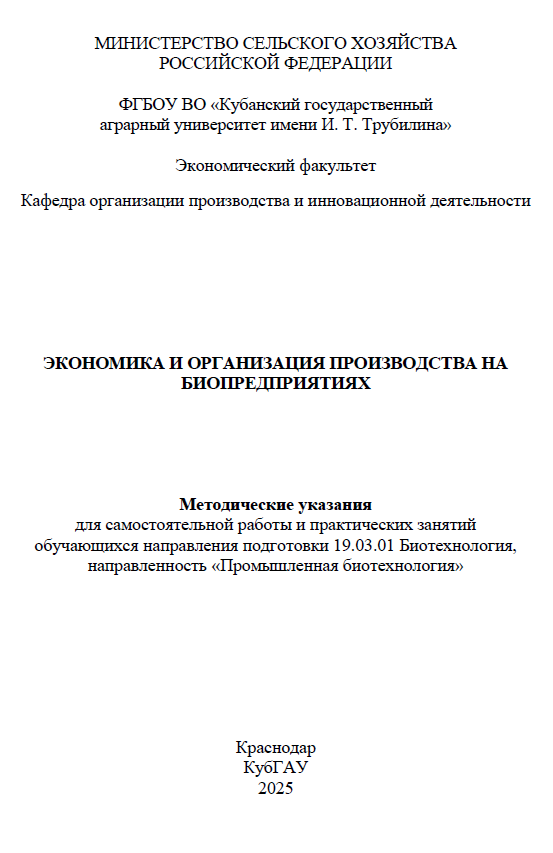 МИНИСТЕРСТВО СЕЛЬСКОГО ХОЗЯЙСТВА
РОССИЙСКОЙ ФЕДЕРАЦИИ

ФГБОУ ВО «Кубанский государственный
аграрный университет имени И. Т. Трубилина»

Экономический факультет

Кафедра организации производства и инновационной деятельности

ЭКОНОМИКА И ОРГАНИЗАЦИЯ ПРОИЗВОДСТВА НА
БИОПРЕДПРИЯТИЯХ

Методические указания
для самостоятельной работы и практических занятий
обучающихся направления подготовки 19.03.01 Биотехнология,
направленность «Промышленная биотехнология»

Краснодар
КубГАУ
2025